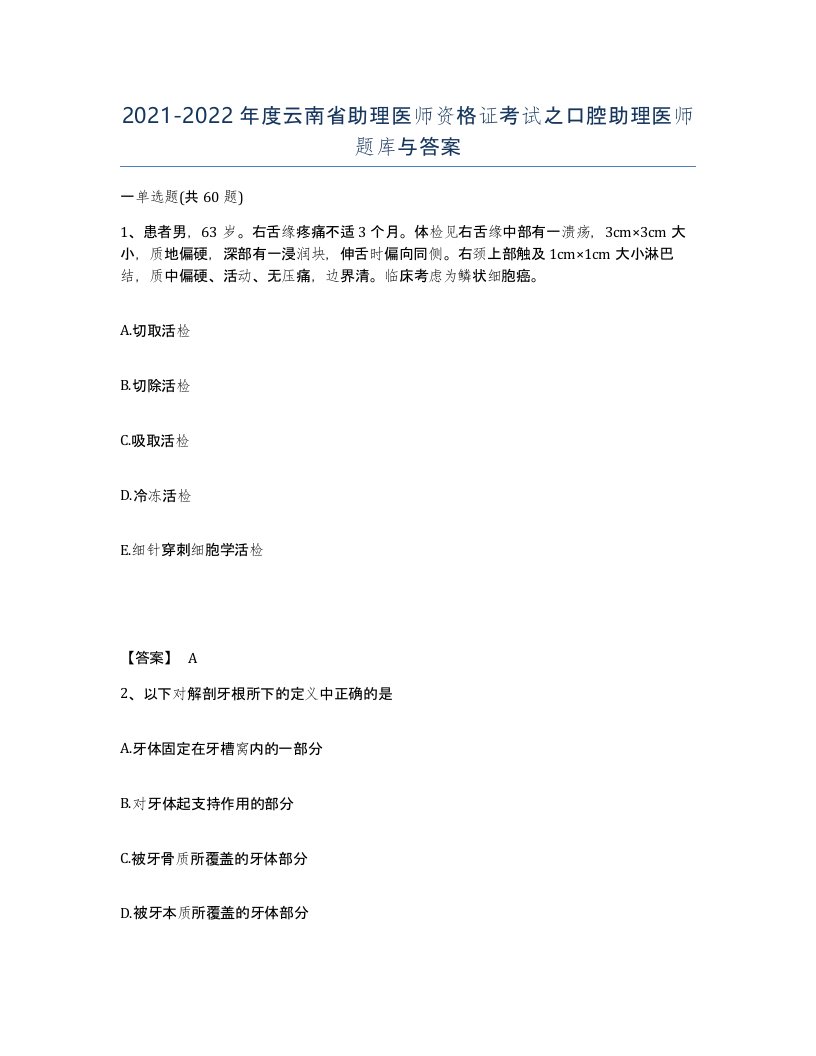 2021-2022年度云南省助理医师资格证考试之口腔助理医师题库与答案

一单选题(共60题)

1、患者男，63岁。右舌缘疼痛不适3个月。体检见右舌缘中部有一溃疡，3cm×3cm大小，质地偏硬，深部有一浸润块，伸舌时偏向同侧。右颈上部触及1cm×1cm大小淋巴结，质中偏硬、活动、无压痛，边界清。临床考虑为鳞状细胞癌。

A.切取活检

B.切除活检

C.吸取活检

D.冷冻活检

E.细针穿刺细胞学活检

【答案】 A

2、以下对解剖牙根所下的定义中正确的是

A.牙体固定在牙槽窝内的一部分

B.对牙体起支持作用的部分

C.被牙骨质所覆盖的牙体部分

D.被牙本质所覆盖的牙体部分